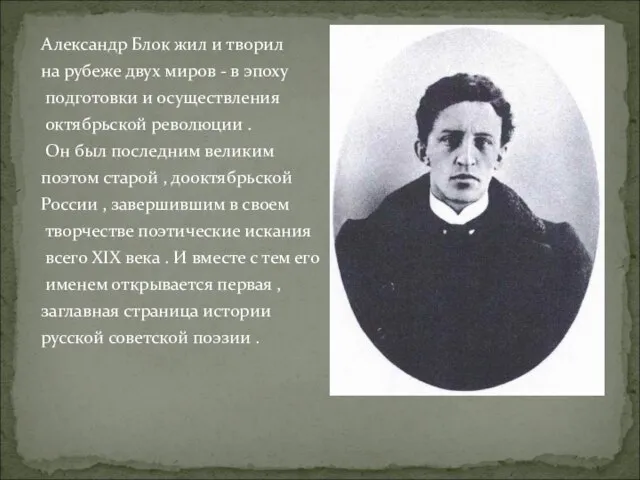 Александр Блок жил и творил на рубеже двух миров - в эпоху подготовки и осуществления октябрьской революции . Он был последним великим поэтом старой , дооктябрьской России , завершившим в своем творчестве поэтические искания всего XIX века . И вместе с тем его именем открывается первая , заглавная страница истории русской советской поэзии .